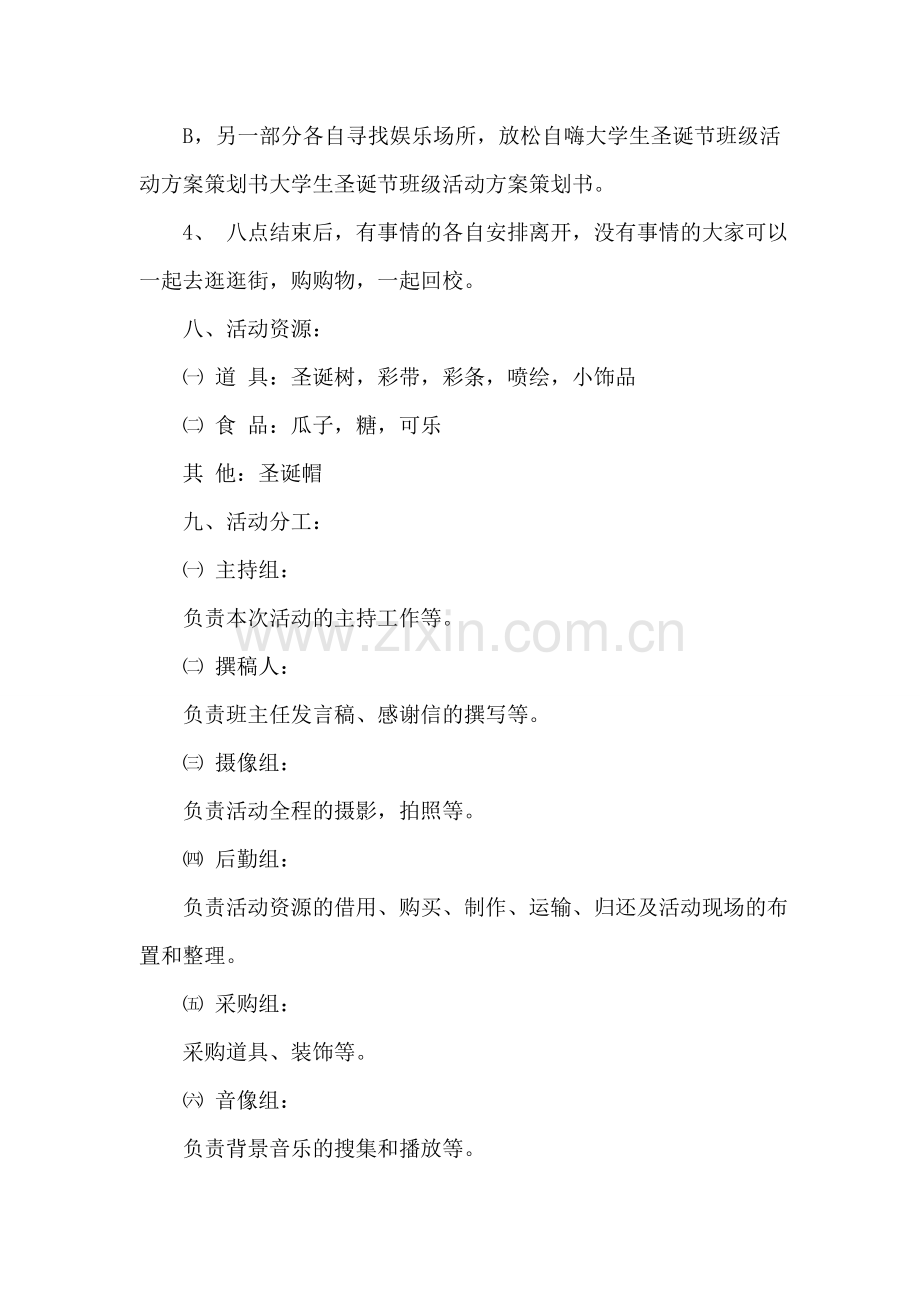 B，另一部分各自寻找娱乐场所，放松自嗨大学生圣诞节班级活动方案策划书大学生圣诞节班级活动方案策划书。

4、 八点结束后，有事情的各自安排离开，没有事情的大家可以一起去逛逛街，购购物，一起回校。

八、活动资源：

㈠ 道 具：圣诞树，彩带，彩条，喷绘，小饰品

㈡ 食 品：瓜子，糖，可乐

其 他：圣诞帽

九、活动分工：

㈠ 主持组：

负责本次活动的主持工作等。

㈡ 撰稿人：

负责班主任发言稿、感谢信的撰写等。

㈢ 摄像组：

负责活动全程的摄影，拍照等。

㈣ 后勤组：

负责活动资源的借用、购买、制作、运输、归还及活动现场的布置和整理。

㈤ 采购组：

采购道具、装饰等。

㈥ 音像组：

负责背景音乐的搜集和播放等。

www.zixin.com.cn